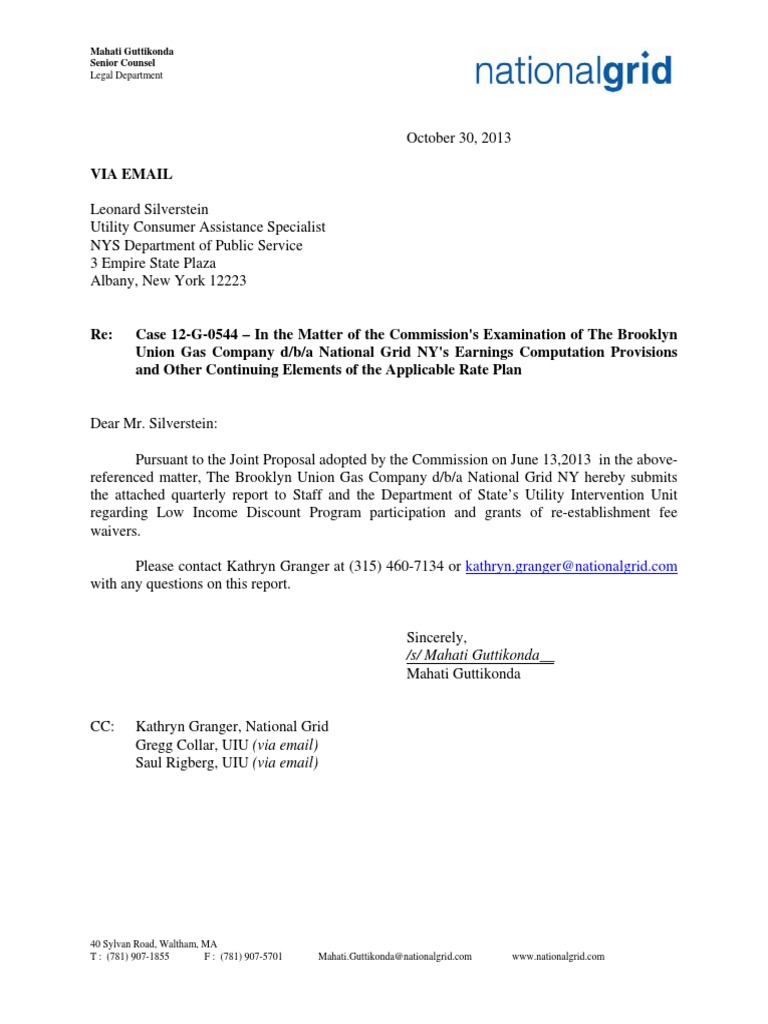 Mahati Guttikonda
Senior Counsel
Legal Department

nationalgrid

October 30, 2013

VIA EMAIL

Leonard Silverstein
Utility Consumer Assistance Specialist
NYS Department of Public Service
3 Empire State Plaza
Albany, New York 12223

Re: Case 12-G-0544 – In the Matter of the Commission's Examination of The Brooklyn Union Gas Company d/b/a National Grid NY's Earnings Computation Provisions and Other Continuing Elements of the Applicable Rate Plan

Dear Mr. Silverstein:

Pursuant to the Joint Proposal adopted by the Commission on June 13,2013 in the above-referenced matter, The Brooklyn Union Gas Company d/b/a National Grid NY hereby submits the attached quarterly report to Staff and the Department of State's Utility Intervention Unit regarding Low Income Discount Program participation and grants of re-establishment fee waivers.

Please contact Kathryn Granger at (315) 460-7134 or kathryn.granger@nationalgrid.com with any questions on this report.

Sincerely,
/s/ Mahati Guttikonda__
Mahati Guttikonda

CC: Kathryn Granger, National Grid
Gregg Collar, UIU (via email)
Saul Rigberg, UIU (via email)

40 Sylvan Road, Waltham, MA
T : (781) 907-1855 F : (781) 907-5701 Mahati.Guttikonda@nationalgrid.com www.nationalgrid.com